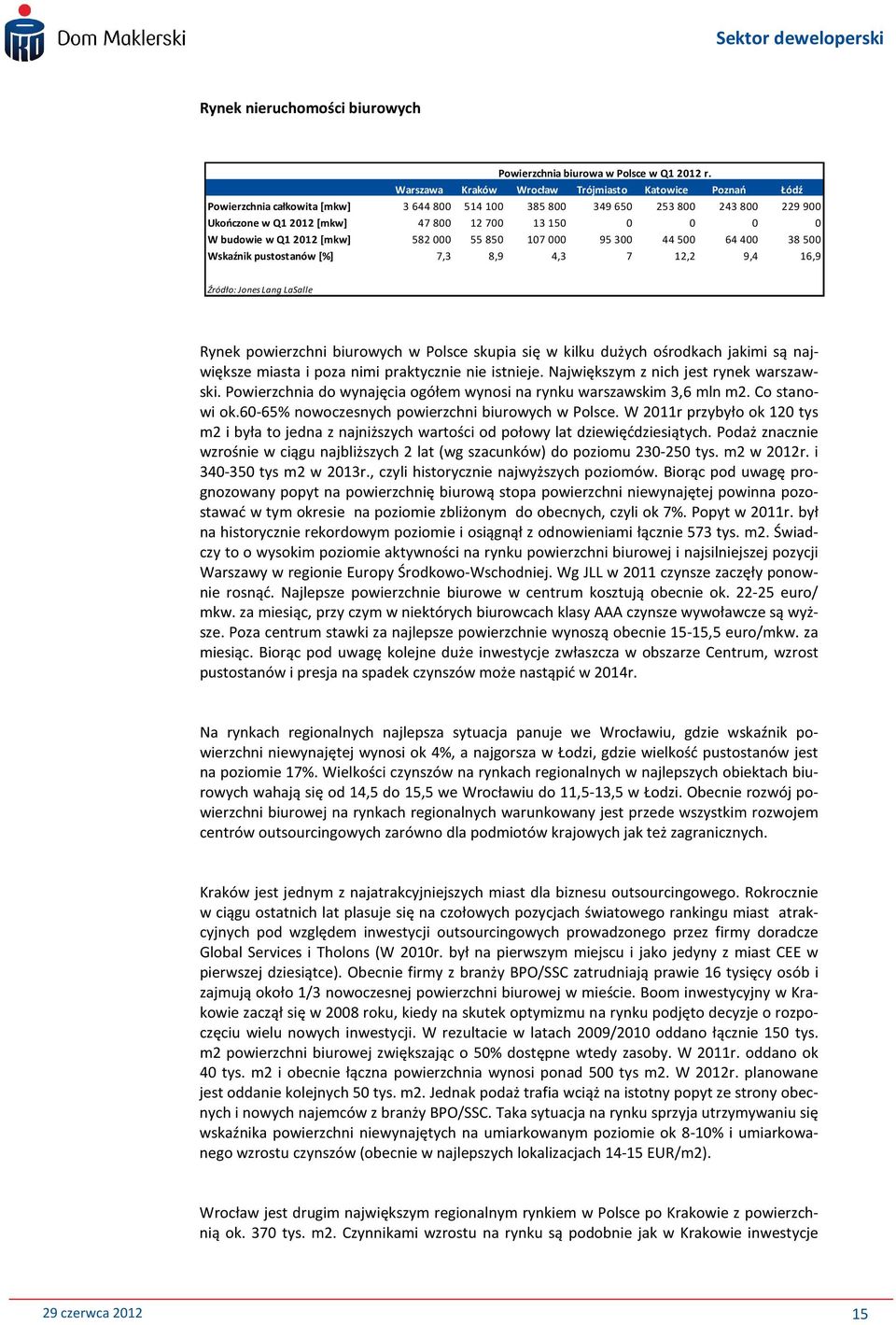 Dom Maklerski

Sektor deweloperski

Rynek nieruchomości biurowych

Powierzchnia biurowa w Polsce w Q1 2012 r.

| | Warszawa | Kraków | Wrocław | Trójmiasto | Katowice | Poznań | Łódź |
|---|---|---|---|---|---|---|---|
| Powierzchnia całkowita [mkw] | 3 644 800 | 514 100 | 385 800 | 349 650 | 253 800 | 243 800 | 229 900 |
| Ukończone w Q1 2012 [mkw] | 47 800 | 12 700 | 13 150 | 0 | 0 | 0 | 0 |
| W budowie w Q1 2012 [mkw] | 582 000 | 55 850 | 107 000 | 95 300 | 44 500 | 64 400 | 38 500 |
| Wskaźnik pustostanów [%] | 7,3 | 8,9 | 4,3 | 7 | 12,2 | 9,4 | 16,9 |

Źródło: Jones Lang LaSalle

Rynek powierzchni biurowych w Polsce skupia się w kilku dużych ośrodkach jakimi są największe miasta i poza nimi praktycznie nie istnieje. Największym z nich jest rynek warszawski. Powierzchnia do wynajęcia ogółem wynosi na rynku warszawskim 3,6 mln m2. Co stanowi ok.60-65% nowoczesnych powierzchni biurowych w Polsce. W 2011r przybyło ok 120 tys m2 i była to jedna z najniższych wartości od połowy lat dziewięćdziesiątych. Podaż znacznie wzrośnie w ciągu najbliższych 2 lat (wg szacunków) do poziomu 230-250 tys. m2 w 2012r. i 340-350 tys m2 w 2013r., czyli historycznie najwyższych poziomów. Biorąc pod uwagę prognozowany popyt na powierzchnię biurową stopa powierzchni niewynajętej powinna pozostawać w tym okresie na poziomie zbliżonym do obecnych, czyli ok 7%. Popyt w 2011r. był na historycznie rekordowym poziomie i osiągnął z odnowieniami łącznie 573 tys. m2. Świadczy to o wysokim poziomie aktywności na rynku powierzchni biurowej i najsilniejszej pozycji Warszawy w regionie Europy Środkowo-Wschodniej. Wg JLL w 2011 czynsze zaczęły ponownie rosnąć. Najlepsze powierzchnie biurowe w centrum kosztują obecnie ok. 22-25 euro/mkw. za miesiąc, przy czym w niektórych biurowcach klasy AAA czynsze wywoławcze są wyższe. Poza centrum stawki za najlepsze powierzchnie wynoszą obecnie 15-15,5 euro/mkw. za miesiąc. Biorąc pod uwagę kolejne duże inwestycje zwłaszcza w obszarze Centrum, wzrost pustostanów i presja na spadek czynszów może nastąpić w 2014r.

Na rynkach regionalnych najlepsza sytuacja panuje we Wrocławiu, gdzie wskaźnik powierzchni niewynajętej wynosi ok 4%, a najgorsza w Łodzi, gdzie wielkość pustostanów jest na poziomie 17%. Wielkości czynszów na rynkach regionalnych w najlepszych obiektach biurowych wahają się od 14,5 do 15,5 we Wrocławiu do 11,5-13,5 w Łodzi. Obecnie rozwój powierzchni biurowej na rynkach regionalnych warunkowany jest przede wszystkim rozwojem centrów outsourcingowych zarówno dla podmiotów krajowych jak też zagranicznych.

Kraków jest jednym z najatrakcyjniejszych miast dla biznesu outsourcingowego. Rokrocznie w ciągu ostatnich lat plasuje się na czołowych pozycjach światowego rankingu miast atrakcyjnych pod względem inwestycji outsourcingowych prowadzonego przez firmy doradcze Global Services i Tholons (W 2010r. był na pierwszym miejscu i jako jedyny z miast CEE w pierwszej dziesiątce). Obecnie firmy z branży BPO/SSC zatrudniają prawie 16 tysięcy osób i zajmują około 1/3 nowoczesnej powierzchni biurowej w mieście. Boom inwestycyjny w Krakowie zaczął się w 2008 roku, kiedy na skutek optymizmu na rynku podjęto decyzje o rozpoczęciu wielu nowych inwestycji. W rezultacie w latach 2009/2010 oddano łącznie 150 tys. m2 powierzchni biurowej zwiększając o 50% dostępne wtedy zasoby. W 2011r. oddano ok 40 tys. m2 i obecnie łączna powierzchnia wynosi ponad 500 tys m2. W 2012r. planowane jest oddanie kolejnych 50 tys. m2. Jednak podaż trafia wciąż na istotny popyt ze strony obecnych i nowych najemców z branży BPO/SSC. Taka sytuacja na rynku sprzyja utrzymywaniu się wskaźnika powierzchni niewynajętych na umiarkowanym poziomie ok 8-10% i umiarkowanego wzrostu czynszów (obecnie w najlepszych lokalizacjach 14-15 EUR/m2).

Wrocław jest drugim największym regionalnym rynkiem w Polsce po Krakowie z powierzchnią ok. 370 tys. m2. Czynnikami wzrostu na rynku są podobnie jak w Krakowie inwestycje

29 czerwca 2012

15